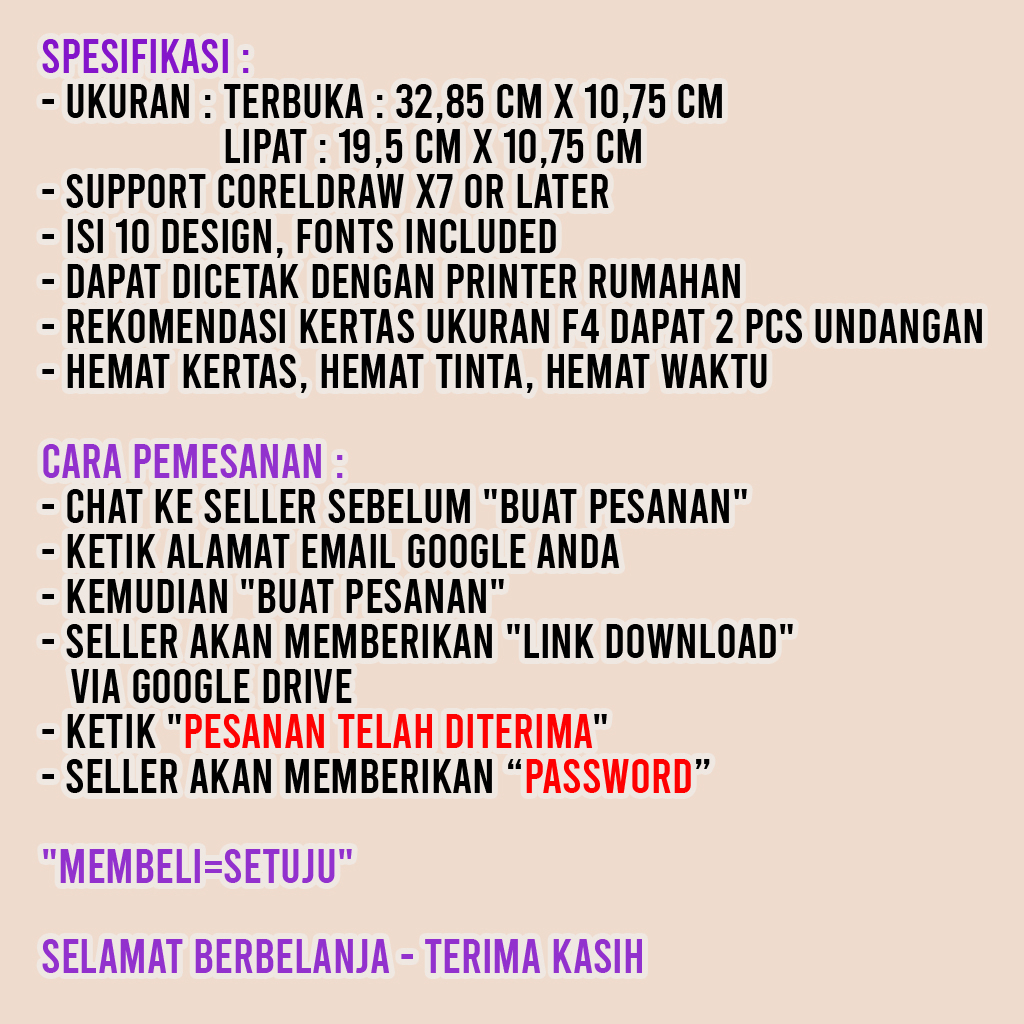 SPESIFIKASI :
- UKURAN : TERBUKA : 32,85 CM X 10,75 CM
LIPAT : 19,5 CM X 10,75 CM
- SUPPORT CORELDRAW X7 OR LATER
- ISI 10 DESIGN, FONTS INCLUDED
- DAPAT DICETAK DENGAN PRINTER RUMAHAN
- REKOMENDASI KERTAS UKURAN F4 DAPAT 2 PCS UNDANGAN
- HEMAT KERTAS, HEMAT TINTA, HEMAT WAKTU

CARA PEMESANAN :
- CHAT KE SELLER SEBELUM "BUAT PESANAN"
- KETIK ALAMAT EMAIL GOOGLE ANDA
- KEMUDIAN "BUAT PESANAN"
- SELLER AKAN MEMBERIKAN "LINK DOWNLOAD" VIA GOOGLE DRIVE
- KETIK "PESANAN TELAH DITERIMA"
- SELLER AKAN MEMBERIKAN “PASSWORD”

"MEMBELI=SETUJU"

SELAMAT BERBELANJA - TERIMA KASIH